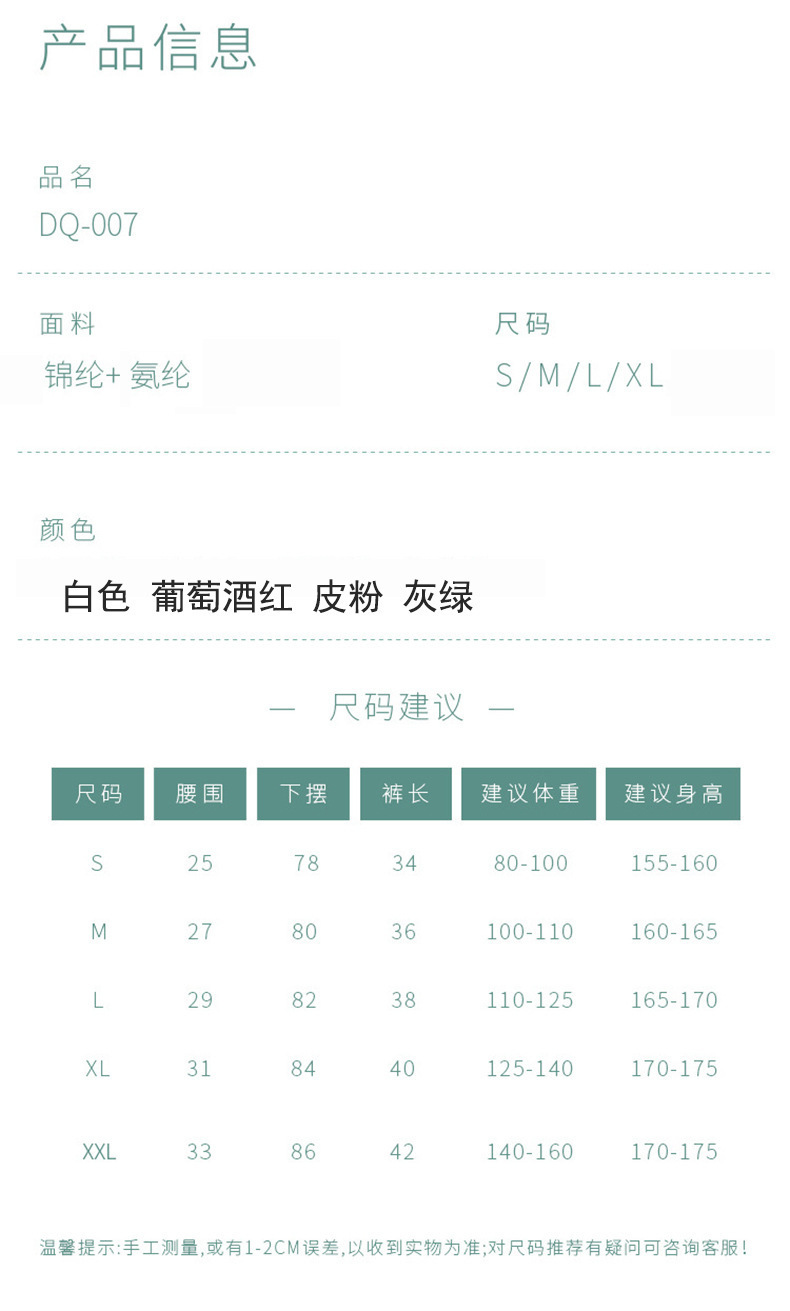 产品信息

品名
DQ-007

面料
锦纶+氨纶

尺码
S/M/L/XL

颜色
白色 葡萄酒红 皮粉 灰绿

— 尺码建议 —

| 尺码 | 腰围 | 下摆 | 裤长 | 建议体重 | 建议身高 |
|---|---|---|---|---|---|
| S | 25 | 78 | 34 | 80-100 | 155-160 |
| M | 27 | 80 | 36 | 100-110 | 160-165 |
| L | 29 | 82 | 38 | 110-125 | 165-170 |
| XL | 31 | 84 | 40 | 125-140 | 170-175 |
| XXL | 33 | 86 | 42 | 140-160 | 170-175 |

温馨提示:手工测量,或有1-2CM误差,以收到实物为准;对尺码推荐有疑问可咨询客服!